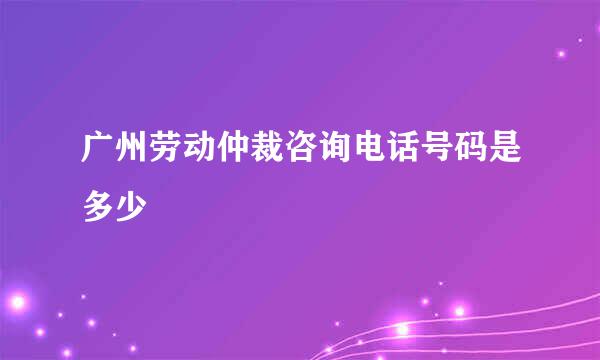 广州劳动仲裁咨询电话号码是多少